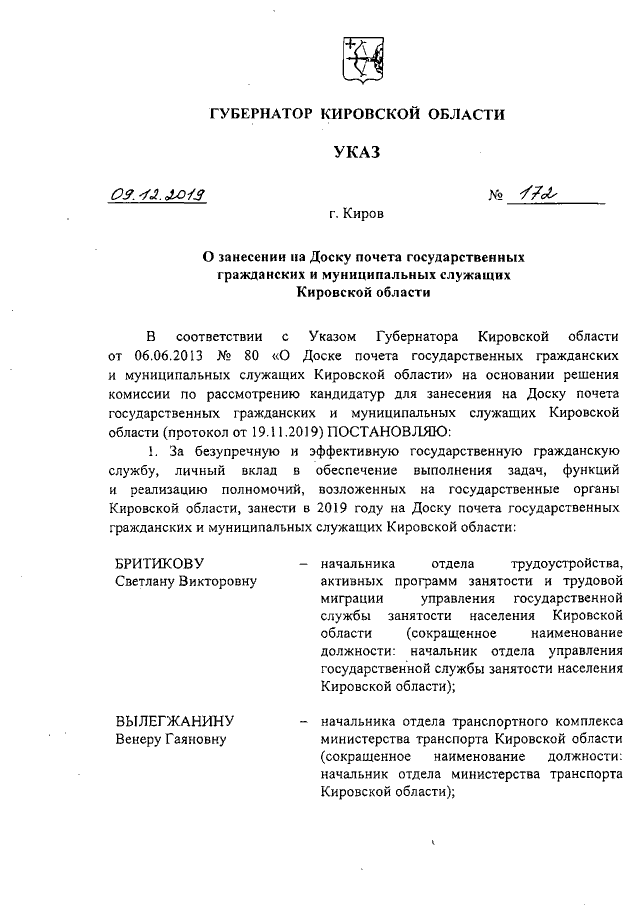 ГУБЕРНАТОР КИРОВСКОЙ ОБЛАСТИ

УКАЗ

09.12.2019 № 172

г. Киров

О занесении на Доску почета государственных гражданских и муниципальных служащих Кировской области

В соответствии с Указом Губернатора Кировской области от 06.06.2013 № 80 «О Доске почета государственных гражданских и муниципальных служащих Кировской области» на основании решения комиссии по рассмотрению кандидатур для занесения на Доску почета государственных гражданских и муниципальных служащих Кировской области (протокол от 19.11.2019) ПОСТАНОВЛЯЮ:

1. За безупречную и эффективную государственную гражданскую службу, личный вклад в обеспечение выполнения задач, функций и реализацию полномочий, возложенных на государственные органы Кировской области, занести в 2019 году на Доску почета государственных гражданских и муниципальных служащих Кировской области:

БРИТИКОВУ Светлану Викторовну – начальника отдела трудоустройства, активных программ занятости и трудовой миграции управления государственной службы занятости населения Кировской области (сокращенное наименование должности: начальник отдела управления государственной службы занятости населения Кировской области);

ВЫЛЕГЖАНИНУ Венеру Гаяновну – начальника отдела транспортного комплекса министерства транспорта Кировской области (сокращенное наименование должности: начальник отдела министерства транспорта Кировской области);